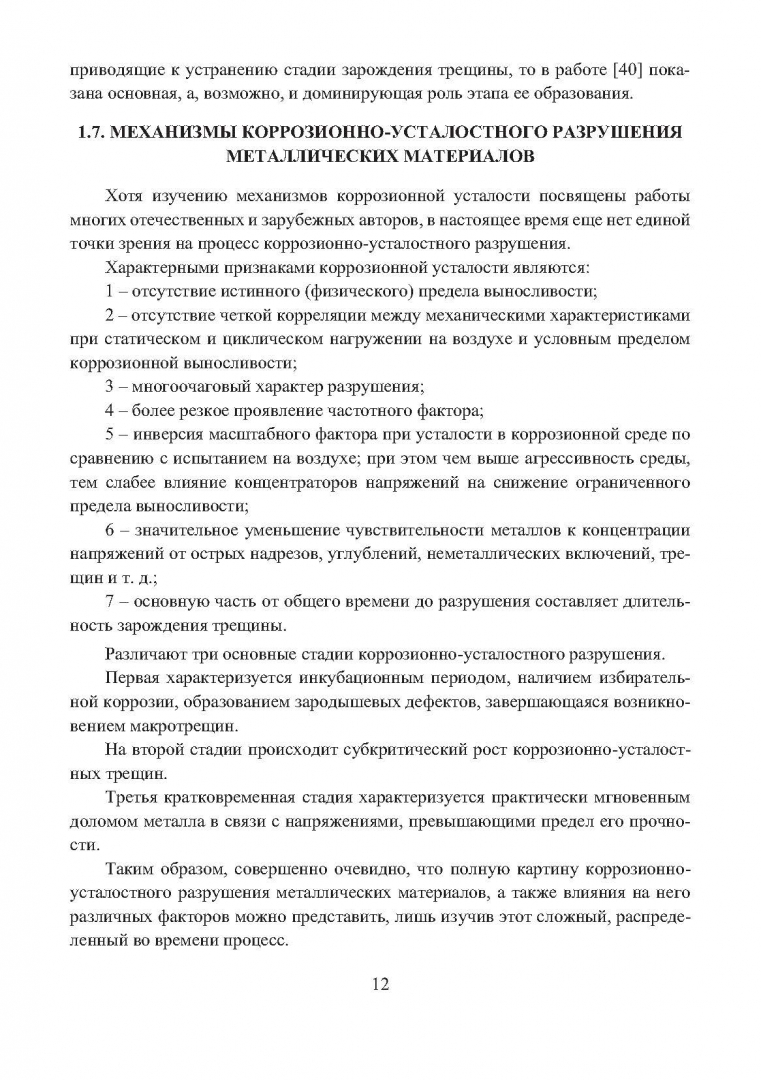 приводящие к устранению стадии зарождения трещины, то в работе [40] показана основная, а, возможно, и доминирующая роль этапа ее образования.

1.7. МЕХАНИЗМЫ КОРРОЗИОННО-УСТАЛОСТНОГО РАЗРУШЕНИЯ МЕТАЛЛИЧЕСКИХ МАТЕРИАЛОВ

Хотя изучению механизмов коррозионной усталости посвящены работы многих отечественных и зарубежных авторов, в настоящее время еще нет единой точки зрения на процесс коррозионно-усталостного разрушения.

Характерными признаками коррозионной усталости являются:

1 – отсутствие истинного (физического) предела выносливости;

2 – отсутствие четкой корреляции между механическими характеристиками при статическом и циклическом нагружении на воздухе и условным пределом коррозионной выносливости;

3 – многоочаговый характер разрушения;

4 – более резкое проявление частотного фактора;

5 – инверсия масштабного фактора при усталости в коррозионной среде по сравнению с испытанием на воздухе; при этом чем выше агрессивность среды, тем слабее влияние концентраторов напряжений на снижение ограниченного предела выносливости;

6 – значительное уменьшение чувствительности металлов к концентрации напряжений от острых надрезов, углублений, неметаллических включений, трещин и т. д.;

7 – основную часть от общего времени до разрушения составляет длительность зарождения трещины.

Различают три основные стадии коррозионно-усталостного разрушения.

Первая характеризуется инкубационным периодом, наличием избирательной коррозии, образованием зародышевых дефектов, завершающаяся возникновением макротрещин.

На второй стадии происходит субкритический рост коррозионно-усталостных трещин.

Третья кратковременная стадия характеризуется практически мгновенным доломом металла в связи с напряжениями, превышающими предел его прочности.

Таким образом, совершенно очевидно, что полную картину коррозионно-усталостного разрушения металлических материалов, а также влияния на него различных факторов можно представить, лишь изучив этот сложный, распределенный во времени процесс.

12